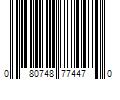 0 80748 77447 0